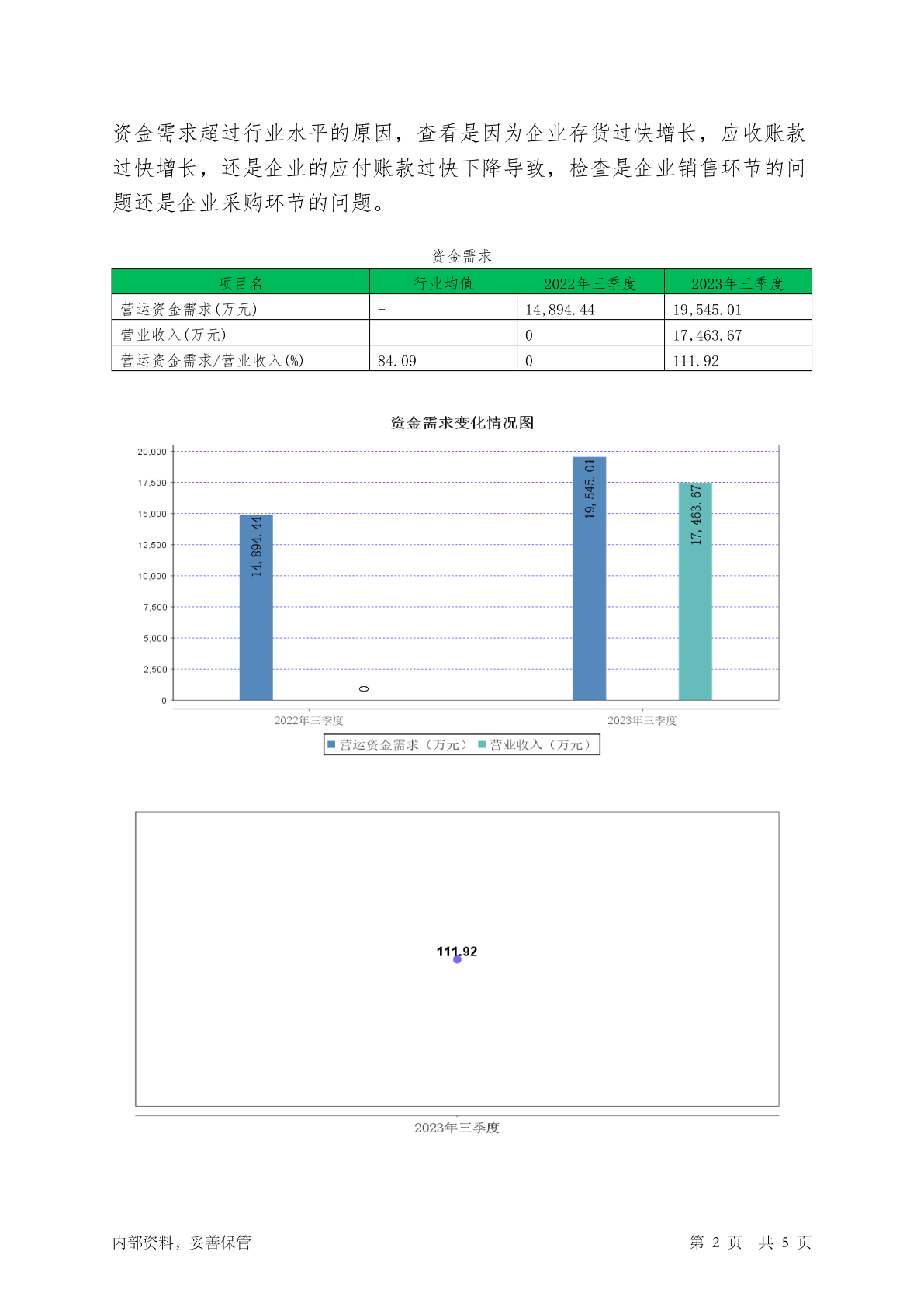 资金需求超过行业水平的原因，查看是因为企业存货过快增长，应收账款过快增长，还是企业的应付账款过快下降导致，检查是企业销售环节的问题还是企业采购环节的问题。

资金需求

| 项目名 | 行业均值 | 2022年三季度 | 2023年三季度 |
|---|---|---|---|
| 营运资金需求(万元) | - | 14,894.44 | 19,545.01 |
| 营业收入(万元) | - | 0 | 17,463.67 |
| 营运资金需求/营业收入(%) | 84.09 | 0 | 111.92 |

资金需求变化情况图

20,000
17,500
15,000
12,500
10,000
7,500
5,000
2,500
0

14,894.44
0
19,545.01
17,463.67

2022年三季度
2023年三季度

营运资金需求（万元） 营业收入（万元）

111.92

2023年三季度

内部资料，妥善保管

第 2 页 共 5 页